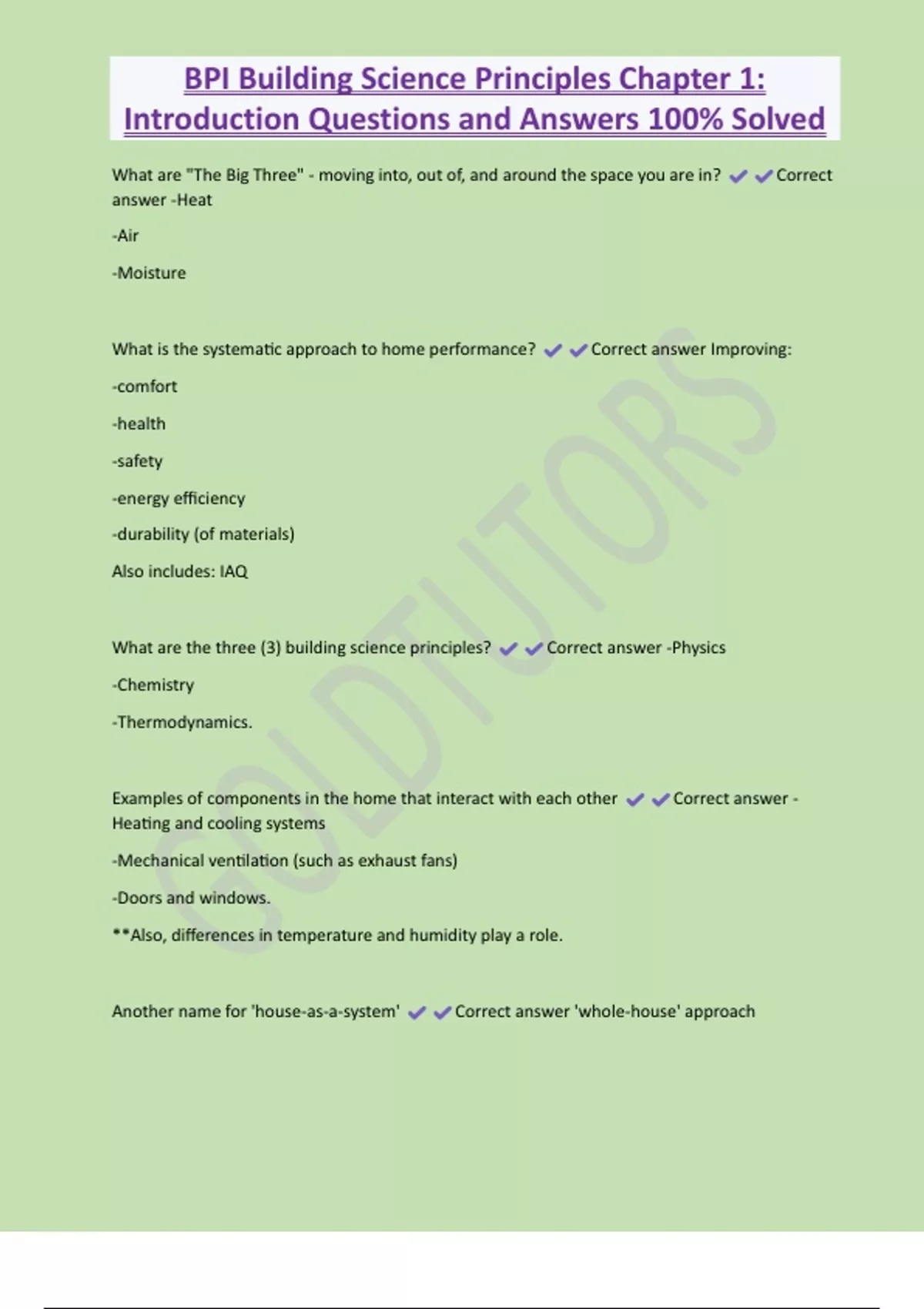 BPI Building Science Principles Chapter 1: Introduction Questions and Answers 100% Solved

What are "The Big Three" - moving into, out of, and around the space you are in? ✔✔Correct answer -Heat

-Air

-Moisture

What is the systematic approach to home performance? ✔✔Correct answer Improving:

-comfort

-health

-safety

-energy efficiency

-durability (of materials)

Also includes: IAQ

What are the three (3) building science principles? ✔✔Correct answer -Physics

-Chemistry

-Thermodynamics.

Examples of components in the home that interact with each other ✔✔Correct answer - Heating and cooling systems

-Mechanical ventilation (such as exhaust fans)

-Doors and windows.

**Also, differences in temperature and humidity play a role.

Another name for 'house-as-a-system' ✔✔Correct answer 'whole-house' approach

GOLDTUTORS